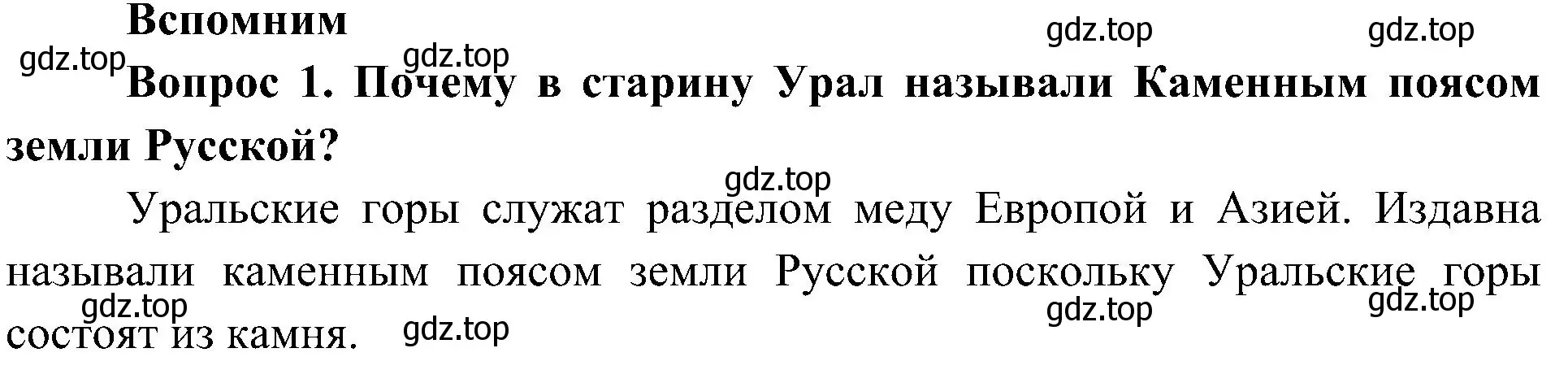 Вспомним

gdz.top gdz.top gdz.top gdz.top

Вопрос 1. Почему в старину Урал называли Каменным поясом земли Русской?

gdz.top

Уральские горы служат разделом меду Европой и Азией. Издавна называли каменным поясом земли Русской поскольку Уральские горы состоят из камня.

gdz.top gdz.top gdz.top gdz.top